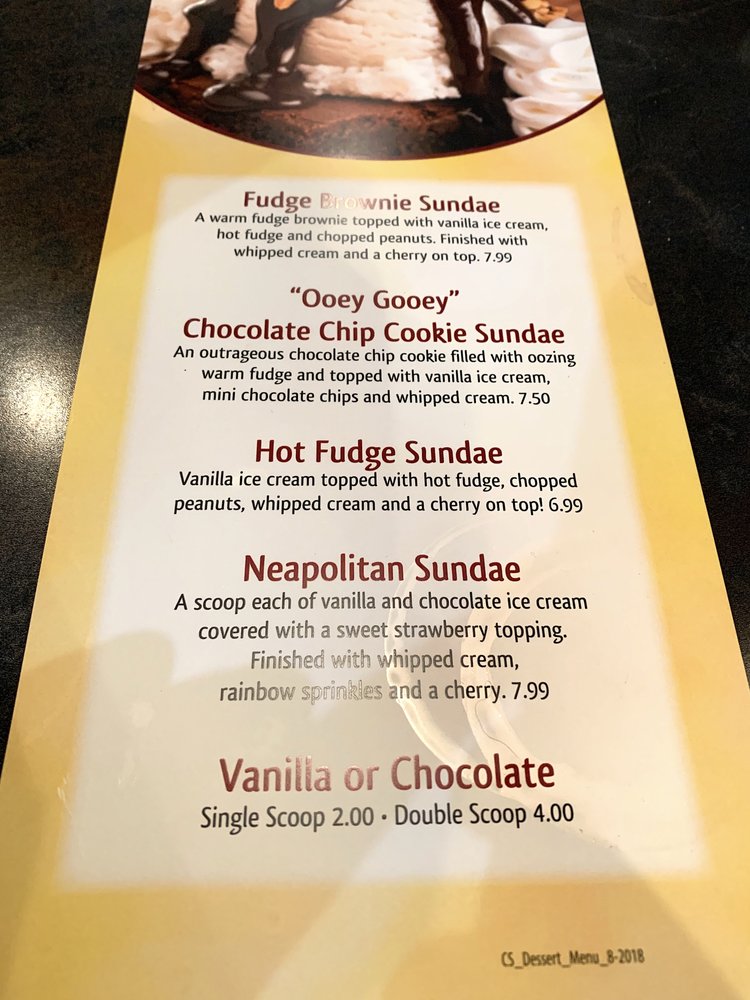 Fudge Brownie Sundae
A warm fudge brownie topped with vanilla ice cream, hot fudge and chopped peanuts. Finished with whipped cream and a cherry on top. 7.99

"Ooey Gooey"
Chocolate Chip Cookie Sundae
An outrageous chocolate chip cookie filled with oozing warm fudge and topped with vanilla ice cream, mini chocolate chips and whipped cream. 7.50

Hot Fudge Sundae
Vanilla ice cream topped with hot fudge, chopped peanuts, whipped cream and a cherry on top! 6.99

Neapolitan Sundae
A scoop each of vanilla and chocolate ice cream covered with a sweet strawberry topping. Finished with whipped cream, rainbow sprinkles and a cherry. 7.99

Vanilla or Chocolate
Single Scoop 2.00 • Double Scoop 4.00

CS_Dessert_Menu_8-2018